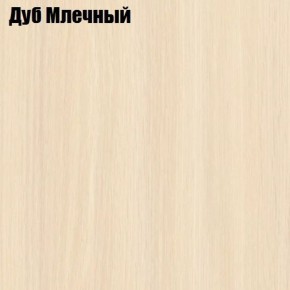 Дуб Млечный